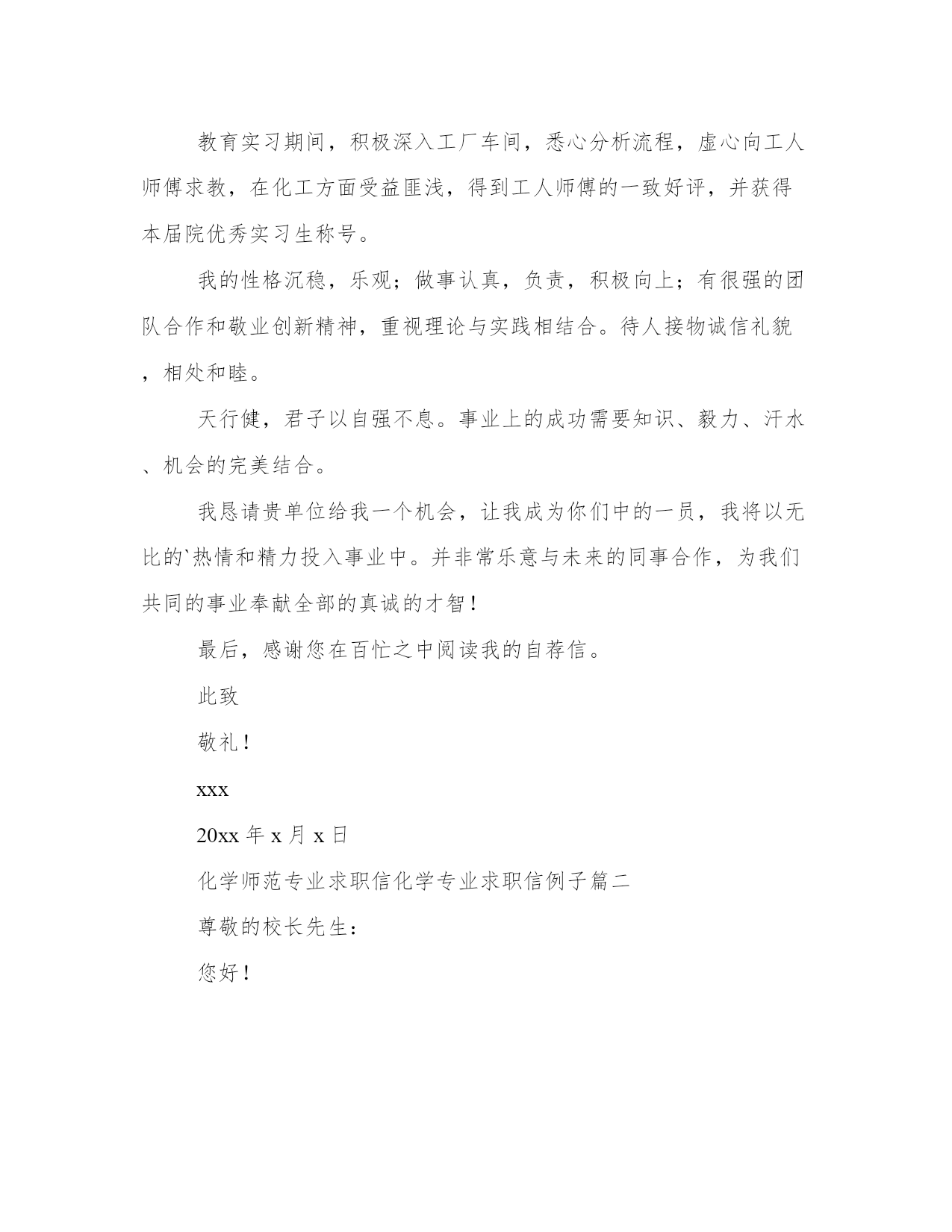 教育实习期间，积极深入工厂车间，悉心分析流程，虚心向工人师傅求教，在化工方面受益匪浅，得到工人师傅的一致好评，并获得本届院优秀实习生称号。

我的性格沉稳，乐观；做事认真，负责，积极向上；有很强的团队合作和敬业创新精神，重视理论与实践相结合。待人接物诚信礼貌，相处和睦。

天行健，君子以自强不息。事业上的成功需要知识、毅力、汗水、机会的完美结合。

我恳请贵单位给我一个机会，让我成为你们中的一员，我将以无比的`热情和精力投入事业中。并非常乐意与未来的同事合作，为我们共同的事业奉献全部的真诚的才智！

最后，感谢您在百忙之中阅读我的自荐信。

此致

敬礼！

xxx

20xx 年 x 月 x 日

化学师范专业求职信化学专业求职信例子篇二

尊敬的校长先生：

您好！